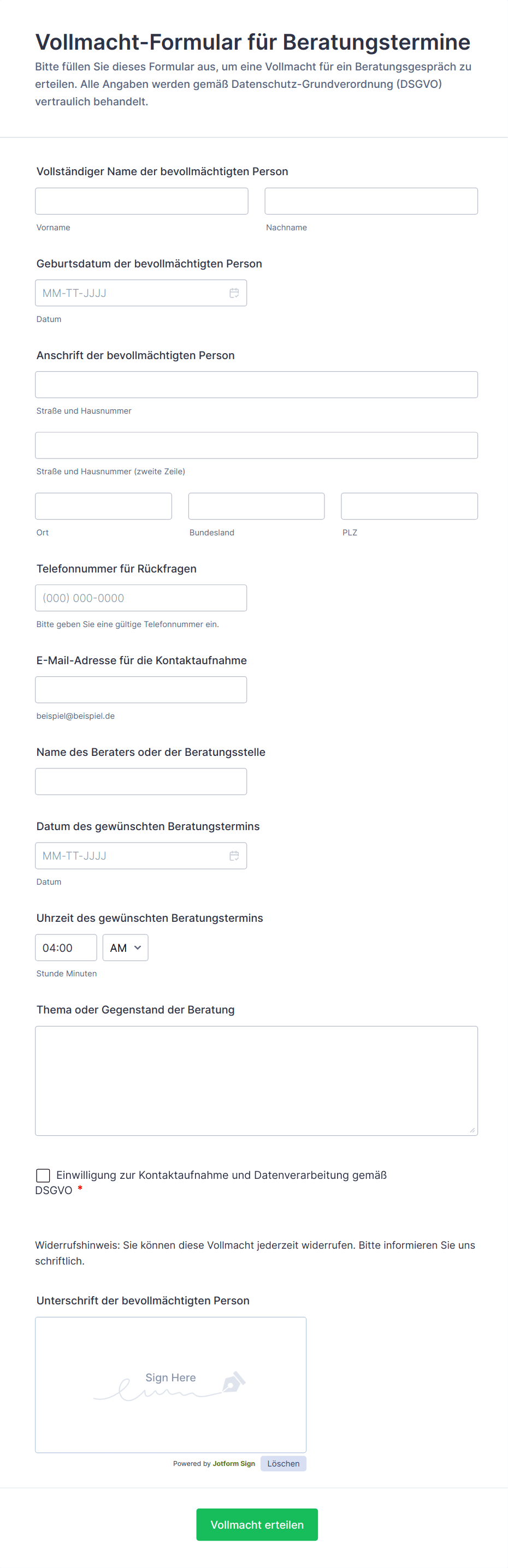 Vollmacht-Formular für Beratungstermine

Bitte füllen Sie dieses Formular aus, um eine Vollmacht für ein Beratungsgespräch zu erteilen. Alle Angaben werden gemäß Datenschutz-Grundverordnung (DSGVO) vertraulich behandelt.

Vollständiger Name der bevollmächtigten Person

Vorname

Nachname

Geburtsdatum der bevollmächtigten Person

MM-TT-JJJJ

Datum

Anschrift der bevollmächtigten Person

Straße und Hausnummer

Straße und Hausnummer (zweite Zeile)

Ort

Bundesland

PLZ

Telefonnummer für Rückfragen

(000) 000-0000

Bitte geben Sie eine gültige Telefonnummer ein.

E-Mail-Adresse für die Kontaktaufnahme

beispiel@beispiel.de

Name des Beraters oder der Beratungsstelle

Datum des gewünschten Beratungstermins

MM-TT-JJJJ

Datum

Uhrzeit des gewünschten Beratungstermins

04:00

AM

Stunde Minuten

Thema oder Gegenstand der Beratung

Einwilligung zur Kontaktaufnahme und Datenverarbeitung gemäß DSGVO *

Widerrufshinweis: Sie können diese Vollmacht jederzeit widerrufen. Bitte informieren Sie uns schriftlich.

Unterschrift der bevollmächtigten Person

Sign Here

Powered by Jotform Sign

Löschen

Vollmacht erteilen